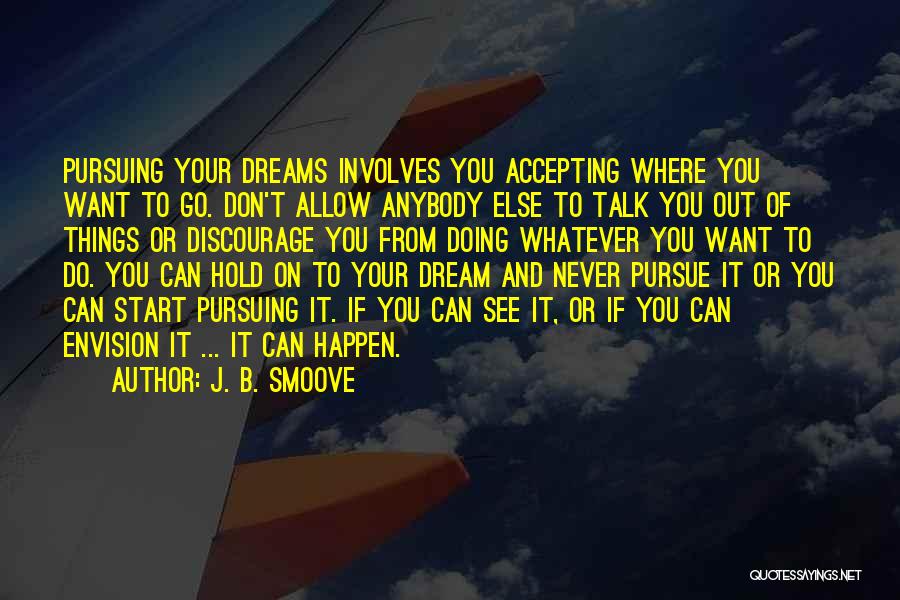 PURSUING YOUR DREAMS INVOLVES YOU ACCEPTING WHERE YOU WANT TO GO. DON'T ALLOW ANYBODY ELSE TO TALK YOU OUT OF THINGS OR DISCOURAGE YOU FROM DOING WHATEVER YOU WANT TO DO. YOU CAN HOLD ON TO YOUR DREAM AND NEVER PURSUE IT OR YOU CAN START PURSUING IT. IF YOU CAN SEE IT, OR IF YOU CAN ENVISION IT ... IT CAN HAPPEN.

AUTHOR: J. B. SMOOVE

QUOTESSAYINGS.NET